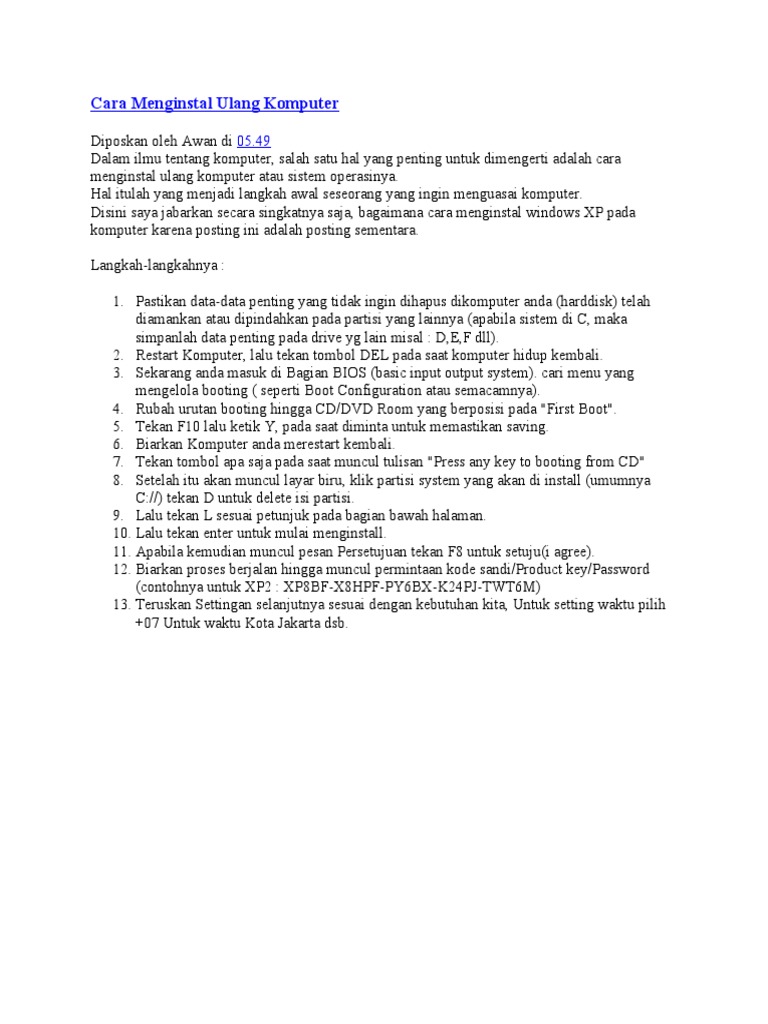 Cara Menginstal Ulang Komputer

Diposkan oleh Awan di 05.49
Dalam ilmu tentang komputer, salah satu hal yang penting untuk dimengerti adalah cara menginstal ulang komputer atau sistem operasinya.
Hal itulah yang menjadi langkah awal seseorang yang ingin menguasai komputer.
Disini saya jabarkan secara singkatnya saja, bagaimana cara menginstal windows XP pada komputer karena posting ini adalah posting sementara.

Langkah-langkahnya :

1. Pastikan data-data penting yang tidak ingin dihapus dikomputer anda (harddisk) telah diamankan atau dipindahkan pada partisi yang lainnya (apabila sistem di C, maka simpanlah data penting pada drive yg lain misal : D,E,F dll).
2. Restart Komputer, lalu tekan tombol DEL pada saat komputer hidup kembali.
3. Sekarang anda masuk di Bagian BIOS (basic input output system). cari menu yang mengelola booting ( seperti Boot Configuration atau semacamnya).
4. Rubah urutan booting hingga CD/DVD Room yang berposisi pada "First Boot".
5. Tekan F10 lalu ketik Y, pada saat diminta untuk memastikan saving.
6. Biarkan Komputer anda merestart kembali.
7. Tekan tombol apa saja pada saat muncul tulisan "Press any key to booting from CD"
8. Setelah itu akan muncul layar biru, klik partisi system yang akan di install (umumnya C://) tekan D untuk delete isi partisi.
9. Lalu tekan L sesuai petunjuk pada bagian bawah halaman.
10. Lalu tekan enter untuk mulai menginstall.
11. Apabila kemudian muncul pesan Persetujuan tekan F8 untuk setuju(i agree).
12. Biarkan proses berjalan hingga muncul permintaan kode sandi/Product key/Password (contohnya untuk XP2 : XP8BF-X8HPF-PY6BX-K24PJ-TWT6M)
13. Teruskan Settingan selanjutnya sesuai dengan kebutuhan kita, Untuk setting waktu pilih +07 Untuk waktu Kota Jakarta dsb.